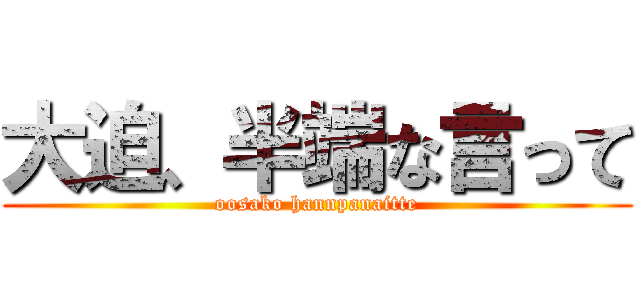 大迫、半端な言って
oosako hannpanaitte